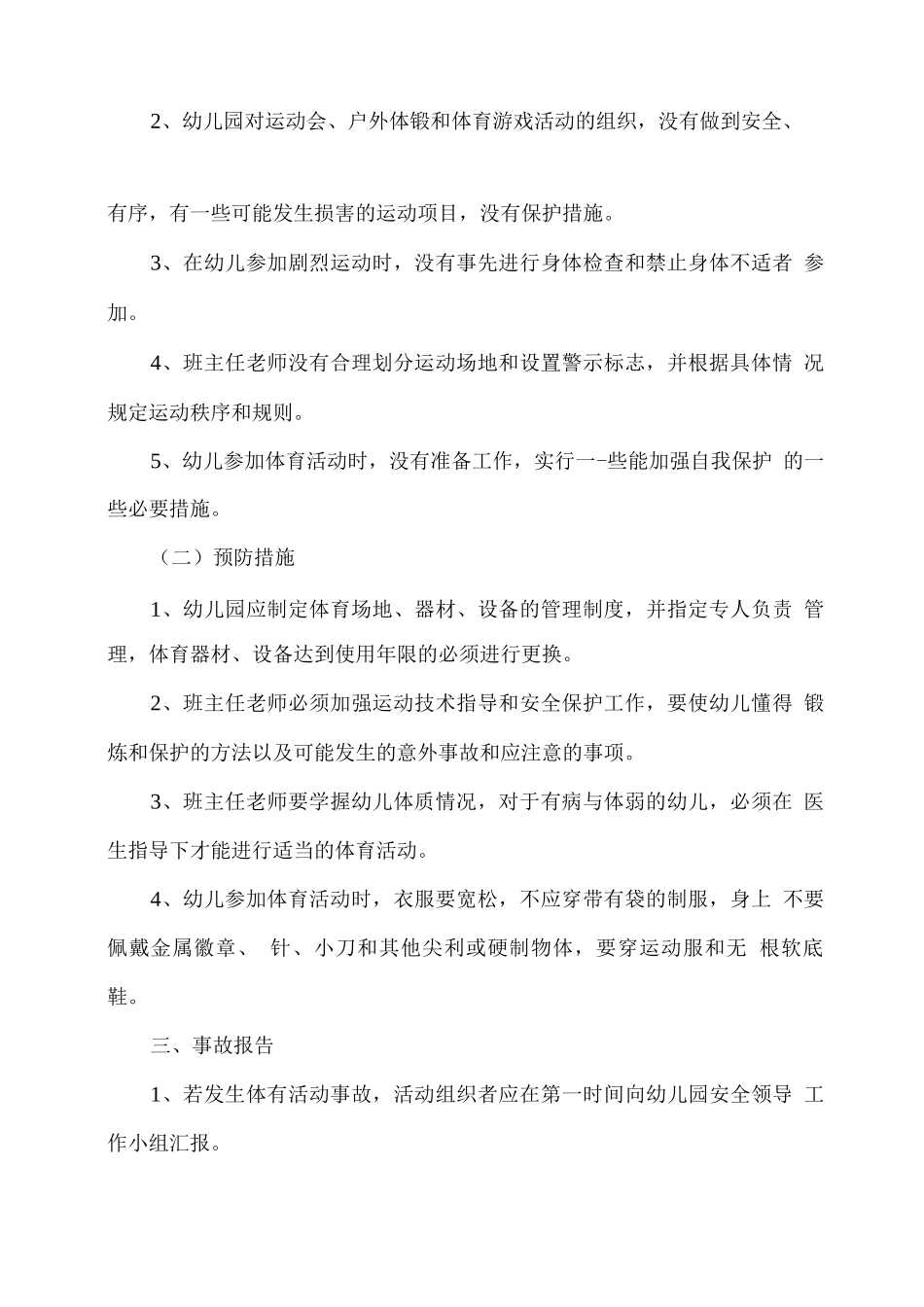 2、幼儿园对运动会、户外体锻和体育游戏活动的组织，没有做到安全、有序，有一些可能发生损害的运动项目，没有保护措施。

3、在幼儿参加剧烈运动时，没有事先进行身体检查和禁止身体不适者 参加。

4、班主任老师没有合理划分运动场地和设置警示标志，并根据具体情 况规定运动秩序和规则。

5、幼儿参加体育活动时，没有准备工作，实行一-些能加强自我保护 的一些必要措施。

（二）预防措施

1、幼儿园应制定体育场地、器材、设备的管理制度，并指定专人负责 管理，体育器材、设备达到使用年限的必须进行更换。

2、班主任老师必须加强运动技术指导和安全保护工作，要使幼儿懂得 锻炼和保护的方法以及可能发生的意外事故和应注意的事项。

3、班主任老师要学握幼儿体质情况，对于有病与体弱的幼儿，必须在 医生指导下才能进行适当的体育活动。

4、幼儿参加体育活动时，衣服要宽松，不应穿带有袋的制服，身上 不要佩戴金属徽章、 针、小刀和其他尖利或硬制物体，要穿运动服和无 根软底鞋。

三、事故报告

1、若发生体有活动事故，活动组织者应在第一时间向幼儿园安全领导 工作小组汇报。